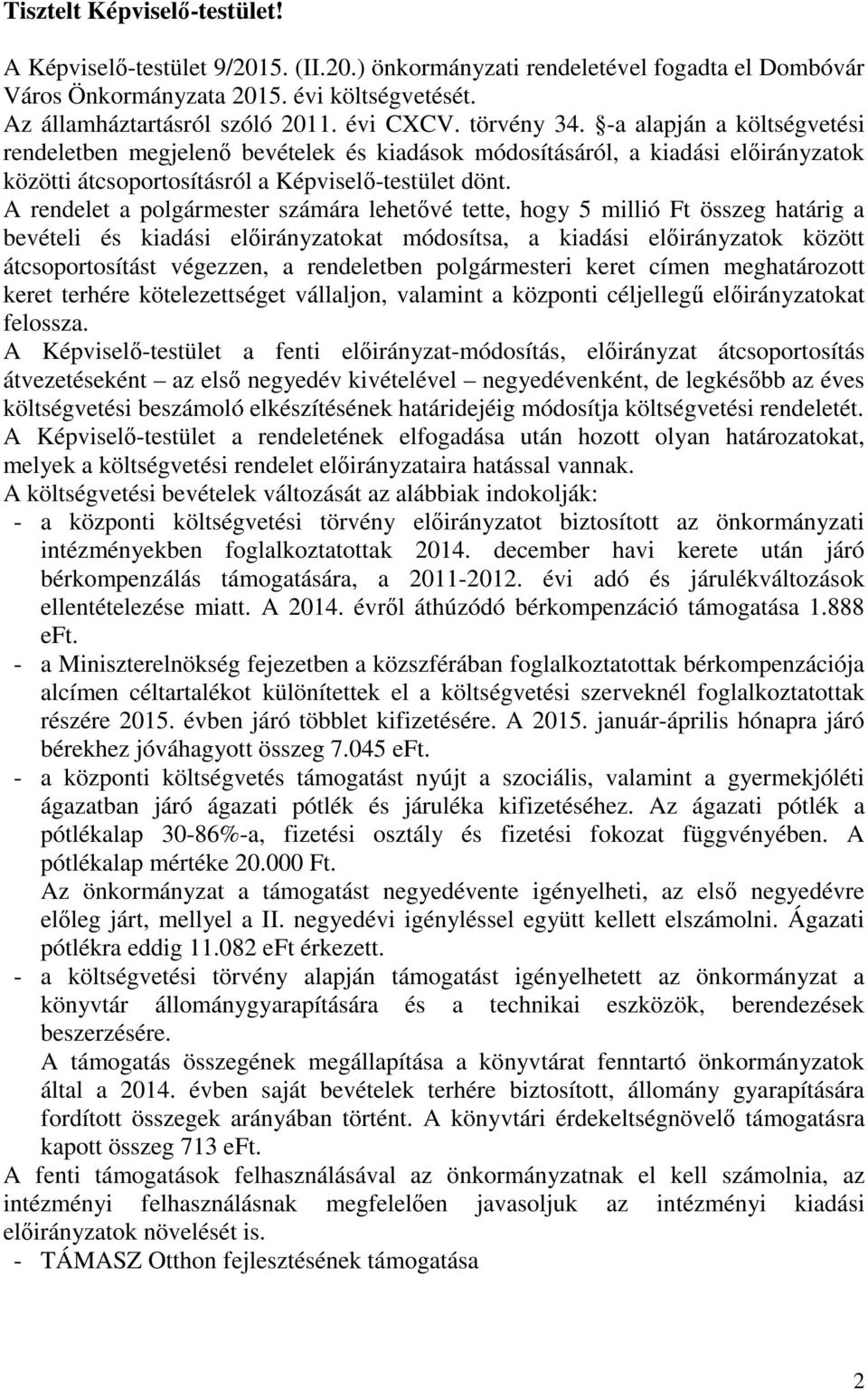 Tisztelt Képviselő-testület!

A Képviselő-testület 9/2015. (II.20.) önkormányzati rendeletével fogadta el Dombóvár Város Önkormányzata 2015. évi költségvetését.
Az államháztartásról szóló 2011. évi CXCV. törvény 34. §-a alapján a költségvetési rendeletben megjelenő bevételek és kiadások módosításáról, a kiadási előirányzatok közötti átcsoportosításról a Képviselő-testület dönt.
A rendelet a polgármester számára lehetővé tette, hogy 5 millió Ft összeg határig a bevételi és kiadási előirányzatokat módosítsa, a kiadási előirányzatok között átcsoportosítást végezzen, a rendeletben polgármesteri keret címen meghatározott keret terhére kötelezettséget vállaljon, valamint a központi céljellegű előirányzatokat felossza.
A Képviselő-testület a fenti előirányzat-módosítás, előirányzat átcsoportosítás átvezetéseként – az első negyedév kivételével – negyedévenként, de legkésőbb az éves költségvetési beszámoló elkészítésének határidejéig módosítja költségvetési rendeletét.
A Képviselő-testület a rendeletének elfogadása után hozott olyan határozatokat, melyek a költségvetési rendelet előirányzataira hatással vannak.
A költségvetési bevételek változását az alábbiak indokolják:
- a központi költségvetési törvény előirányzatot biztosított az önkormányzati intézményekben foglalkoztatottak 2014. december havi kerete után járó bérkompenzálás támogatására, a 2011-2012. évi adó és járulékváltozások ellentételezése miatt. A 2014. évről áthúzódó bérkompenzáció támogatása 1.888 eFt.
- a Miniszterelnökség fejezetben a közszférában foglalkoztatottak bérkompenzációja alcímen céltartalékot különítettek el a költségvetési szerveknél foglalkoztatottak részére 2015. évben járó többlet kifizetésére. A 2015. január-április hónapra járó bérekhez jóváhagyott összeg 7.045 eFt.
- a központi költségvetés támogatást nyújt a szociális, valamint a gyermekjóléti ágazatban járó ágazati pótlék és járuléka kifizetéséhez. Az ágazati pótlék a pótlékalap 30-86%-a, fizetési osztály és fizetési fokozat függvényében. A pótlékalap mértéke 20.000 Ft.
Az önkormányzat a támogatást negyedévente igényelheti, az első negyedévre előleg járt, mellyel a II. negyedévi igényléssel együtt kellett elszámolni. Ágazati pótlékra eddig 11.082 eFt érkezett.
- a költségvetési törvény alapján támogatást igényelhetett az önkormányzat a könyvtár állománygyarapítására és a technikai eszközök, berendezések beszerzésére.
A támogatás összegének megállapítása a könyvtárat fenntartó önkormányzatok által a 2014. évben saját bevételek terhére biztosított, állomány gyarapítására fordított összegek arányában történt. A könyvtári érdekeltségnövelő támogatásra kapott összeg 713 eFt.
A fenti támogatások felhasználásával az önkormányzatnak el kell számolnia, az intézményi felhasználásnak megfelelően javasoljuk az intézményi kiadási előirányzatok növelését is.
- TÁMASZ Otthon fejlesztésének támogatása

2